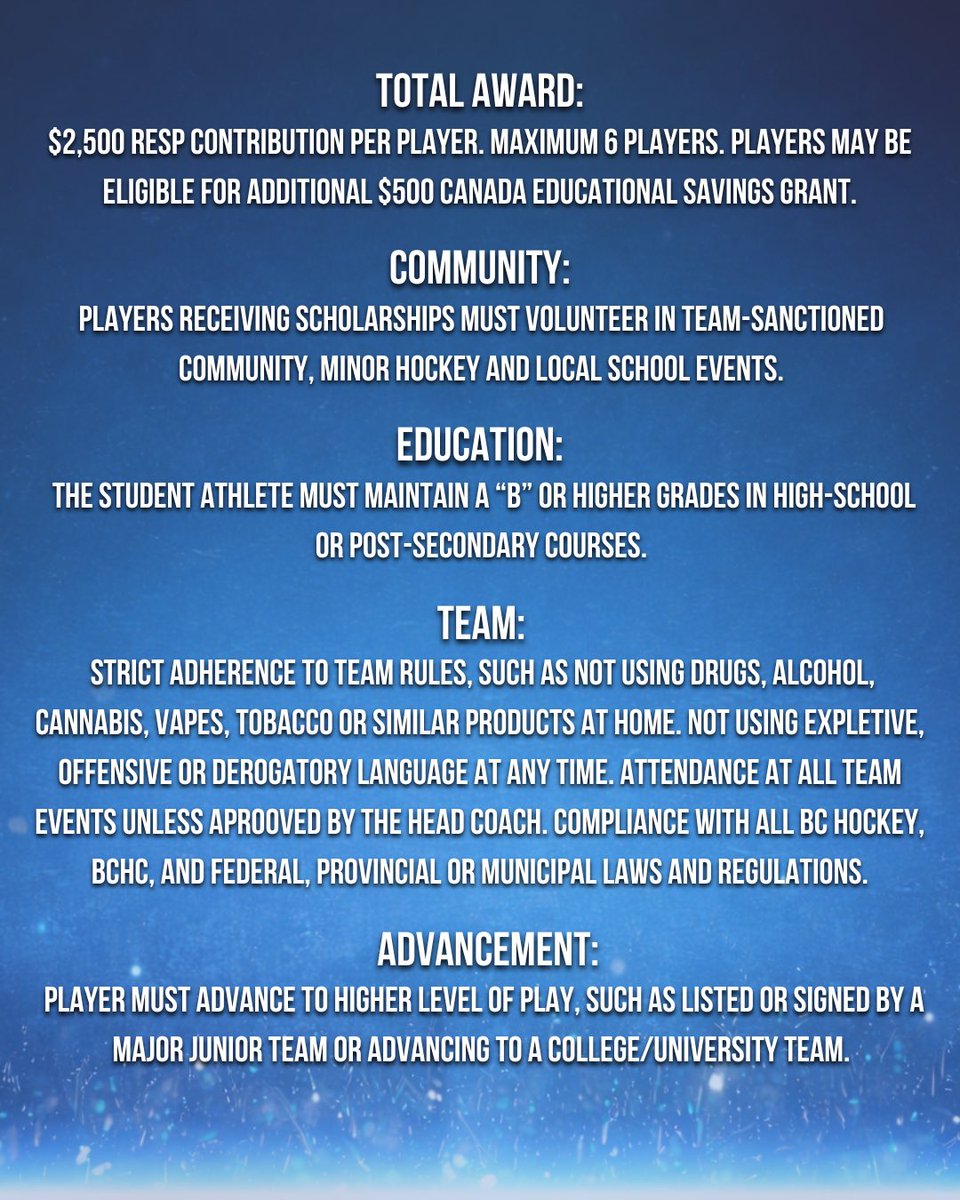 TOTAL AWARD:
$2,500 RESP CONTRIBUTION PER PLAYER. MAXIMUM 6 PLAYERS. PLAYERS MAY BE ELIGIBLE FOR ADDITIONAL $500 CANADA EDUCATIONAL SAVINGS GRANT.

COMMUNITY:
PLAYERS RECEIVING SCHOLARSHIPS MUST VOLUNTEER IN TEAM-SANCTIONED COMMUNITY, MINOR HOCKEY AND LOCAL SCHOOL EVENTS.

EDUCATION:
THE STUDENT ATHLETE MUST MAINTAIN A "B" OR HIGHER GRADES IN HIGH-SCHOOL OR POST-SECONDARY COURSES.

TEAM:
STRICT ADHERENCE TO TEAM RULES, SUCH AS NOT USING DRUGS, ALCOHOL, CANNABIS, VAPES, TOBACCO OR SIMILAR PRODUCTS AT HOME. NOT USING EXPLETIVE, OFFENSIVE OR DEROGATORY LANGUAGE AT ANY TIME. ATTENDANCE AT ALL TEAM EVENTS UNLESS APROOVED BY THE HEAD COACH. COMPLIANCE WITH ALL BC HOCKEY, BCHC, AND FEDERAL, PROVINCIAL OR MUNICIPAL LAWS AND REGULATIONS.

ADVANCEMENT:
PLAYER MUST ADVANCE TO HIGHER LEVEL OF PLAY, SUCH AS LISTED OR SIGNED BY A MAJOR JUNIOR TEAM OR ADVANCING TO A COLLEGE/UNIVERSITY TEAM.